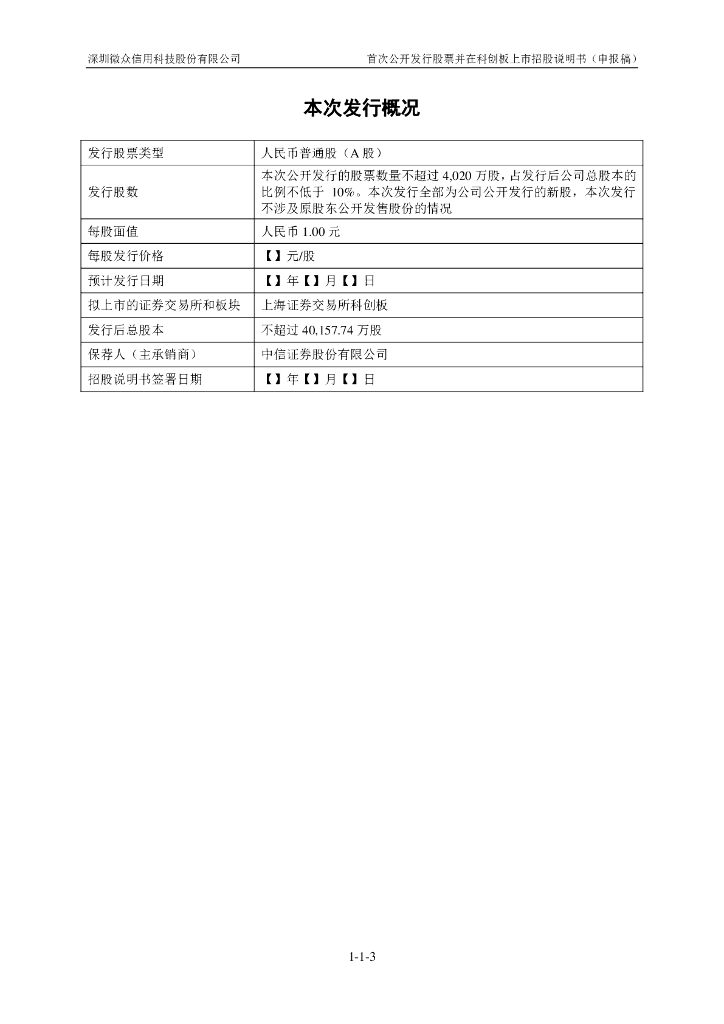 深圳微众信用科技股份有限公司　　首次公开发行股票并在科创板上市招股说明书（申报稿）

本次发行概况

| 发行股票类型 | 人民币普通股（A 股） |
|---|---|
| 发行股数 | 本次公开发行的股票数量不超过 4,020 万股，占发行后公司总股本的比例不低于 10%。本次发行全部为公司公开发行的新股，本次发行不涉及原股东公开发售股份的情况 |
| 每股面值 | 人民币 1.00 元 |
| 每股发行价格 | 【】元/股 |
| 预计发行日期 | 【】年【】月【】日 |
| 拟上市的证券交易所和板块 | 上海证券交易所科创板 |
| 发行后总股本 | 不超过 40,157.74 万股 |
| 保荐人（主承销商） | 中信证券股份有限公司 |
| 招股说明书签署日期 | 【】年【】月【】日 |

1-1-3